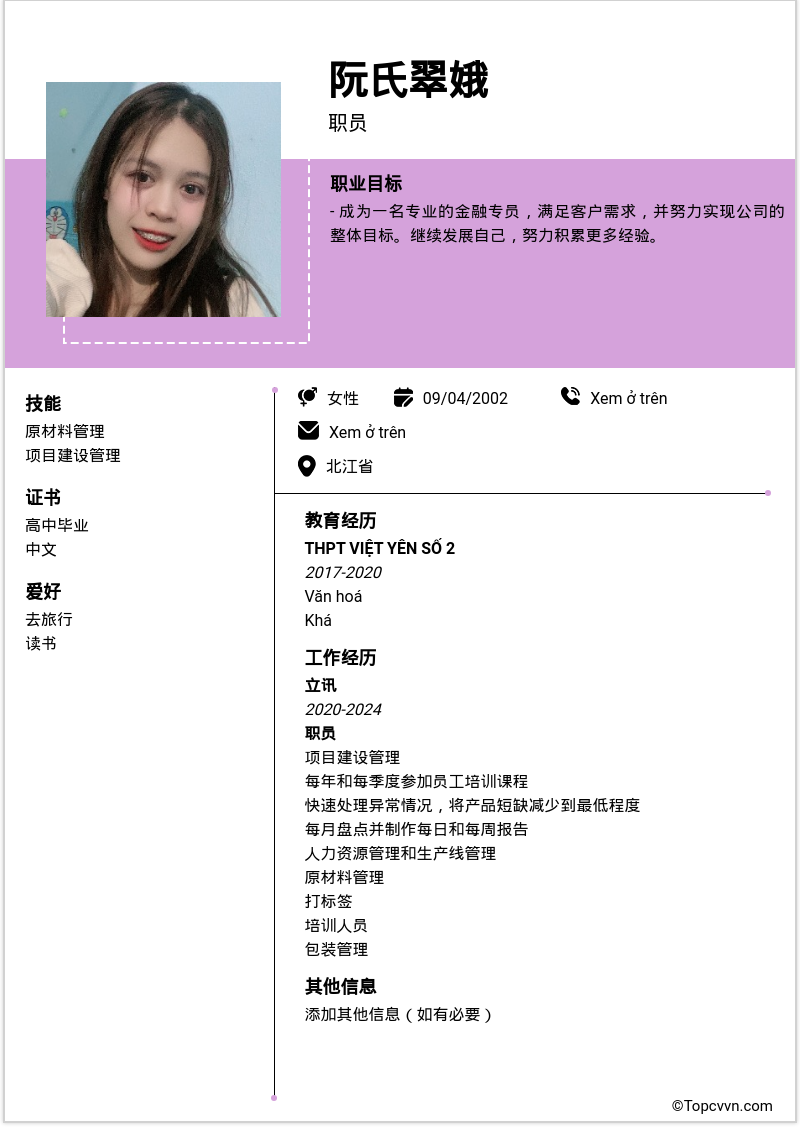 阮氏翠娥
职员

职业目标
- 成为一名专业的金融专员，满足客户需求，并努力实现公司的整体目标。继续发展自己，努力积累更多经验。

技能
原材料管理
项目建设管理

证书
高中毕业
中文

爱好
去旅行
读书

女性
09/04/2002
Xem ở trên
Xem ở trên
北江省

教育经历
THPT VIỆT YÊN SỐ 2
2017-2020
Văn hoá
Khá

工作经历
立讯
2020-2024
职员
项目建设管理
每年和每季度参加员工培训课程
快速处理异常情况，将产品短缺减少到最低程度
每月盘点并制作每日和每周报告
人力资源管理和生产线管理
原材料管理
打标签
培训人员
包装管理

其他信息
添加其他信息（如有必要）

©Topcvvn.com